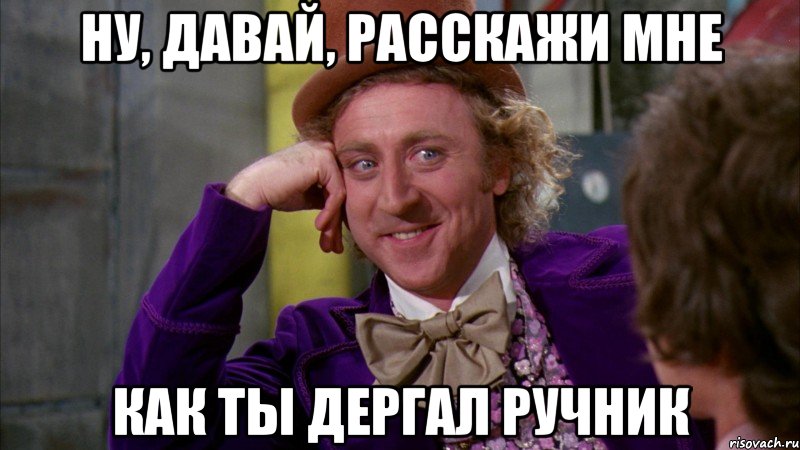 НУ, ДАВАЙ, РАССКАЖИ МНЕ

КАК ТЫ ДЕРГАЛ РУЧНИК

risovach.ru